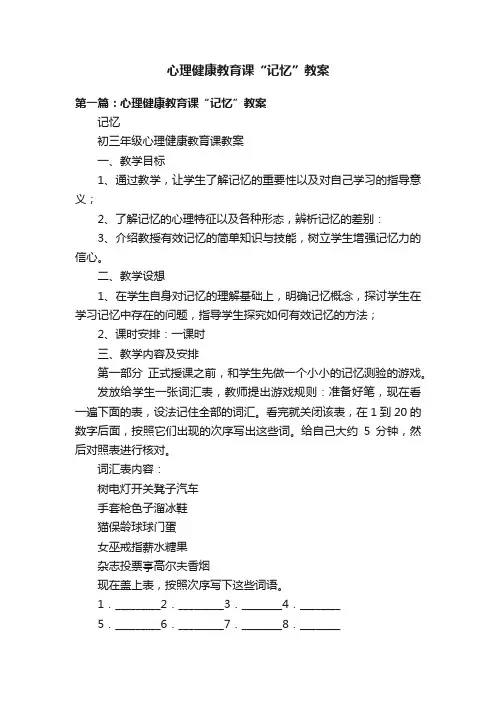 心理健康教育课“记忆”教案

第一篇：心理健康教育课“记忆”教案

记忆

初三年级心理健康教育课教案

一、教学目标

1、通过教学，让学生了解记忆的重要性以及对自己学习的指导意义；

2、了解记忆的心理特征以及各种形态，辨析记忆的差别：

3、介绍教授有效记忆的简单知识与技能，树立学生增强记忆力的信心。

二、教学设想

1、在学生自身对记忆的理解基础上，明确记忆概念，探讨学生在学习记忆中存在的问题，指导学生探究如何有效记忆的方法；

2、课时安排：一课时

三、教学内容及安排

第一部分 正式授课之前，和学生先做一个小小的记忆测验的游戏。

发放给学生一张词汇表，教师提出游戏规则：准备好笔，现在看一遍下面的表，设法记住全部的词汇。看完就关闭该表，在 1 到 20 的数字后面，按照它们出现的次序写出这些词。给自己大约 5 分钟，然后对照表进行核对。

词汇表内容：

树电灯开关凳子汽车

手套枪色子溜冰鞋

猫保龄球球门蛋

女巫戒指薪水糖果

杂志投票亭高尔夫香烟

现在盖上表，按照次序写下这些词语。

1．________2．________3．_______4．_______

5．________6．________7．_______8．_______